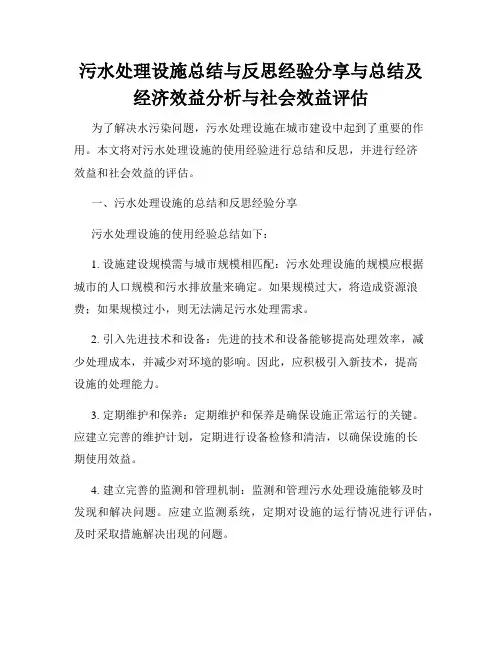 污水处理设施总结与反思经验分享与总结及经济效益分析与社会效益评估

为了解决水污染问题，污水处理设施在城市建设中起到了重要的作用。本文将对污水处理设施的使用经验进行总结和反思，并进行经济效益和社会效益的评估。

一、污水处理设施的总结和反思经验分享

污水处理设施的使用经验总结如下：

1. 设施建设规模需与城市规模相匹配：污水处理设施的规模应根据城市的人口规模和污水排放量来确定。如果规模过大，将造成资源浪费；如果规模过小，则无法满足污水处理需求。

2. 引入先进技术和设备：先进的技术和设备能够提高处理效率，减少处理成本，并减少对环境的影响。因此，应积极引入新技术，提高设施的处理能力。

3. 定期维护和保养：定期维护和保养是确保设施正常运行的关键。应建立完善的维护计划，定期进行设备检修和清洁，以确保设施的长期使用效益。

4. 建立完善的监测和管理机制：监测和管理污水处理设施能够及时发现和解决问题。应建立监测系统，定期对设施的运行情况进行评估，及时采取措施解决出现的问题。